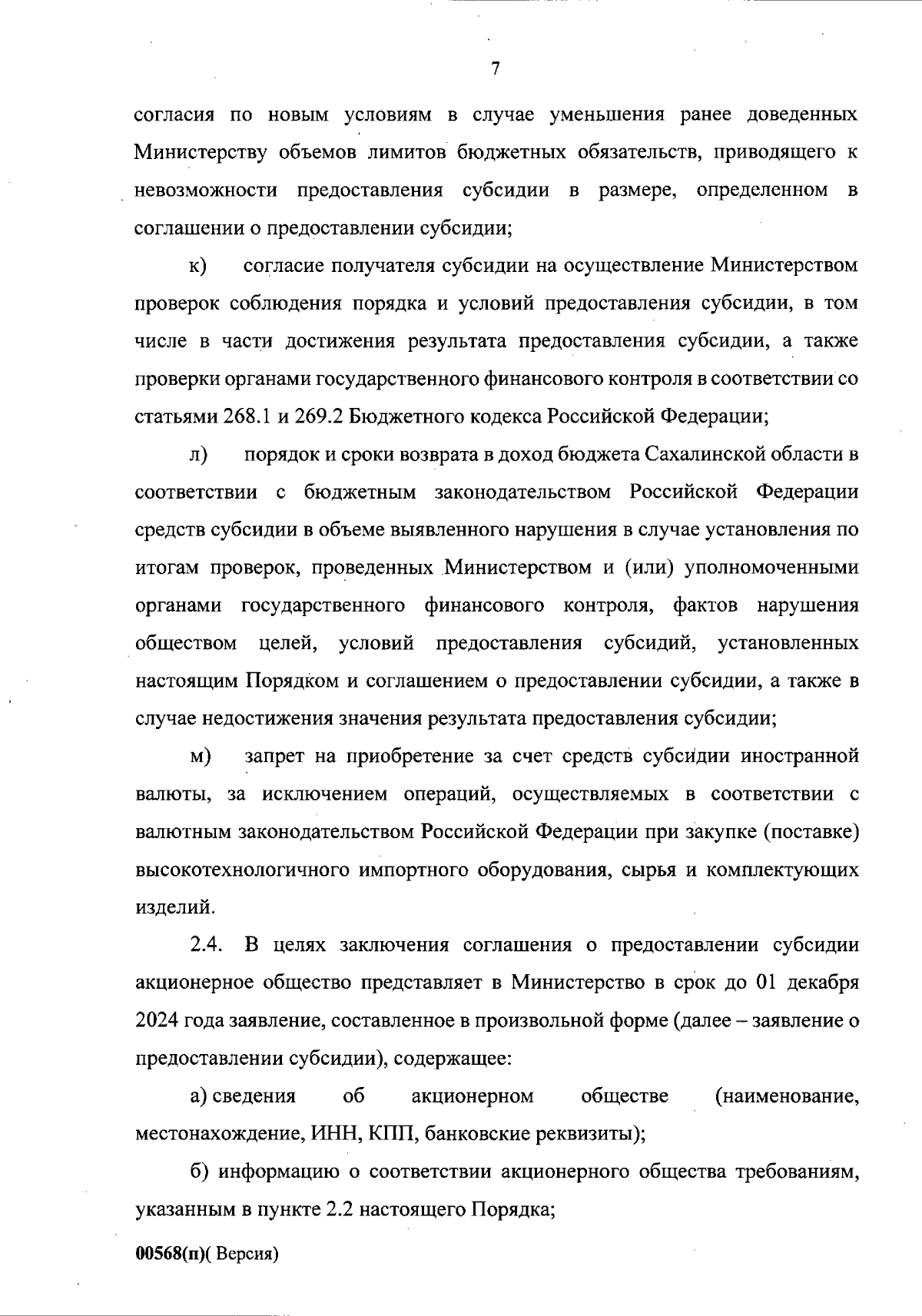 7

согласия по новым условиям в случае уменьшения ранее доведенных Министерству объемов лимитов бюджетных обязательств, приводящего к невозможности предоставления субсидии в размере, определенном в соглашении о предоставлении субсидии;

к) согласие получателя субсидии на осуществление Министерством проверок соблюдения порядка и условий предоставления субсидии, в том числе в части достижения результата предоставления субсидии, а также проверки органами государственного финансового контроля в соответствии со статьями 268.1 и 269.2 Бюджетного кодекса Российской Федерации;

л) порядок и сроки возврата в доход бюджета Сахалинской области в соответствии с бюджетным законодательством Российской Федерации средств субсидии в объеме выявленного нарушения в случае установления по итогам проверок, проведенных Министерством и (или) уполномоченными органами государственного финансового контроля, фактов нарушения обществом целей, условий предоставления субсидий, установленных настоящим Порядком и соглашением о предоставлении субсидии, а также в случае недостижения значения результата предоставления субсидии;

м) запрет на приобретение за счет средств субсидии иностранной валюты, за исключением операций, осуществляемых в соответствии с валютным законодательством Российской Федерации при закупке (поставке) высокотехнологичного импортного оборудования, сырья и комплектующих изделий.

2.4. В целях заключения соглашения о предоставлении субсидии акционерное общество представляет в Министерство в срок до 01 декабря 2024 года заявление, составленное в произвольной форме (далее – заявление о предоставлении субсидии), содержащее:

а) сведения об акционерном обществе (наименование, местонахождение, ИНН, КПП, банковские реквизиты);

б) информацию о соответствии акционерного общества требованиям, указанным в пункте 2.2 настоящего Порядка;

00568(п)( Версия)